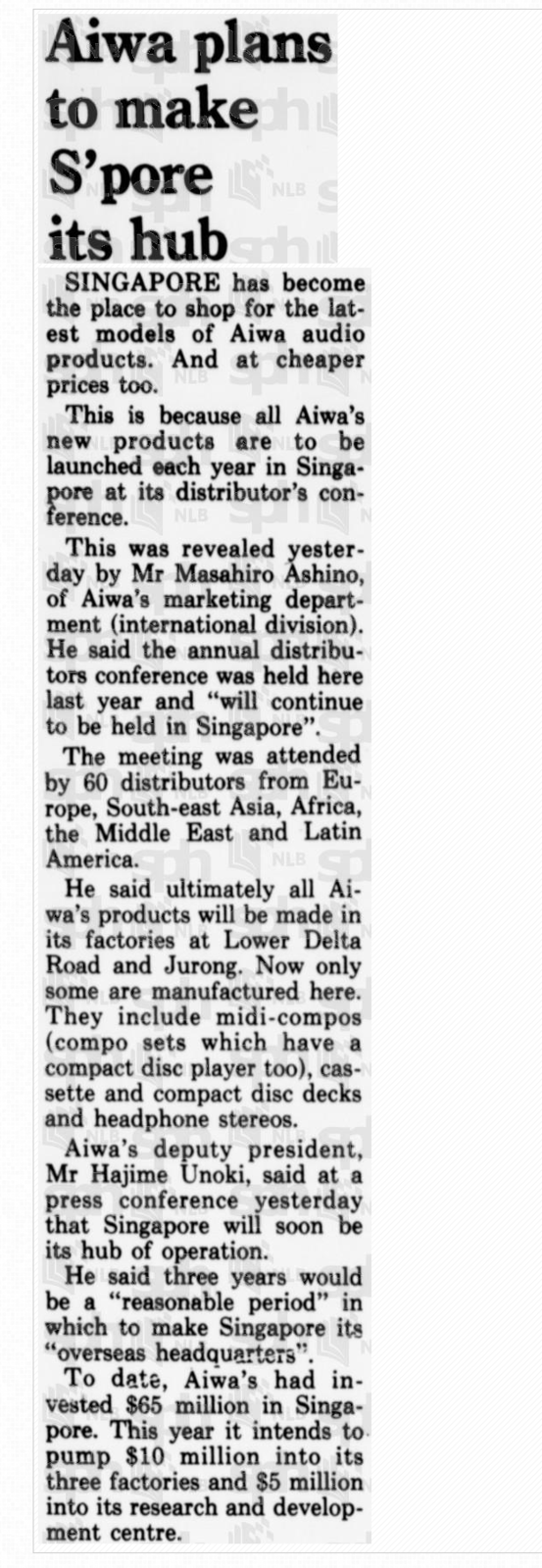 Aiwa plans to make S'pore its hub

SINGAPORE has become the place to shop for the latest models of Aiwa audio products. And at cheaper prices too.

This is because all Aiwa's new products are to be launched each year in Singapore at its distributor's conference.

This was revealed yesterday by Mr Masahiro Ashino, of Aiwa's marketing department (international division). He said the annual distributors conference was held here last year and "will continue to be held in Singapore".

The meeting was attended by 60 distributors from Europe, South-east Asia, Africa, the Middle East and Latin America.

He said ultimately all Aiwa's products will be made in its factories at Lower Delta Road and Jurong. Now only some are manufactured here. They include midi-compos (compo sets which have a compact disc player too), cassette and compact disc decks and headphone stereos.

Aiwa's deputy president, Mr Hajime Unoki, said at a press conference yesterday that Singapore will soon be its hub of operation.

He said three years would be a "reasonable period" in which to make Singapore its "overseas headquarters".

To date, Aiwa's had invested $65 million in Singapore. This year it intends to pump $10 million into its three factories and $5 million into its research and development centre.